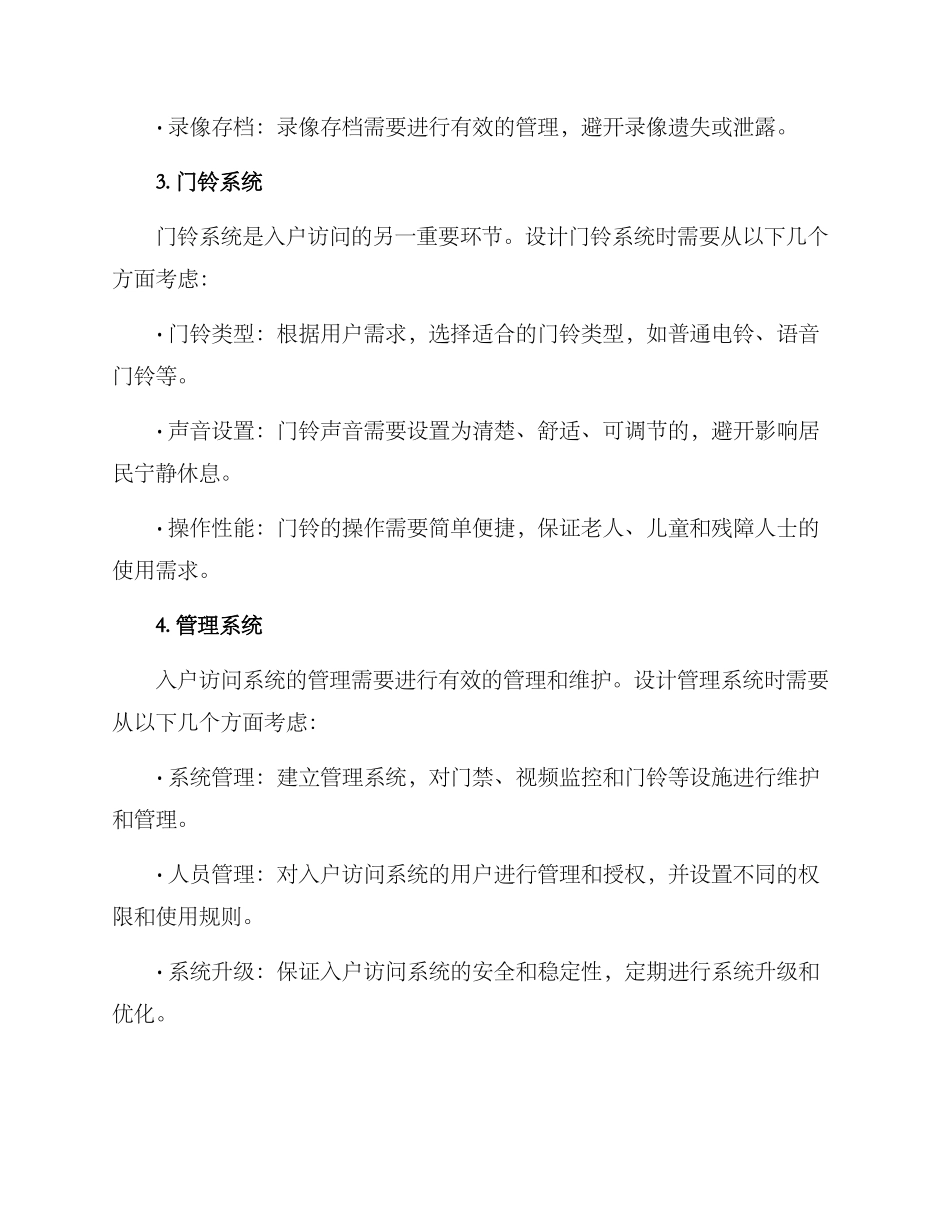 · 录像存档：录像存档需要进行有效的管理，避开录像遗失或泄露。

3. 门铃系统

门铃系统是入户访问的另一重要环节。设计门铃系统时需要从以下几个方面考虑：

· 门铃类型：根据用户需求，选择适合的门铃类型，如普通电铃、语音门铃等。

· 声音设置：门铃声音需要设置为清楚、舒适、可调节的，避开影响居民宁静休息。

· 操作性能：门铃的操作需要简单便捷，保证老人、儿童和残障人士的使用需求。

4. 管理系统

入户访问系统的管理需要进行有效的管理和维护。设计管理系统时需要从以下几个方面考虑：

· 系统管理：建立管理系统，对门禁、视频监控和门铃等设施进行维护和管理。

· 人员管理：对入户访问系统的用户进行管理和授权，并设置不同的权限和使用规则。

· 系统升级：保证入户访问系统的安全和稳定性，定期进行系统升级和优化。